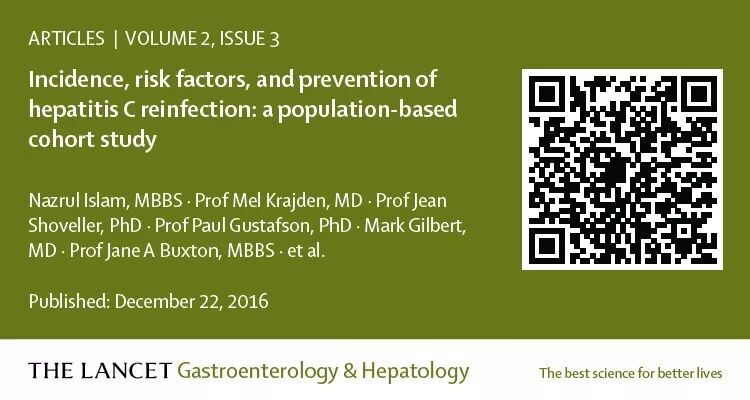 ARTICLES | VOLUME 2, ISSUE 3

Incidence, risk factors, and prevention of hepatitis C reinfection: a population-based cohort study

Nazrul Islam, MBBS · Prof Mel Krajden, MD · Prof Jean Shoveller, PhD · Prof Paul Gustafson, PhD · Mark Gilbert, MD · Prof Jane A Buxton, MBBS · et al.

Published: December 22, 2016

THE LANCET Gastroenterology & Hepatology

The best science for better lives